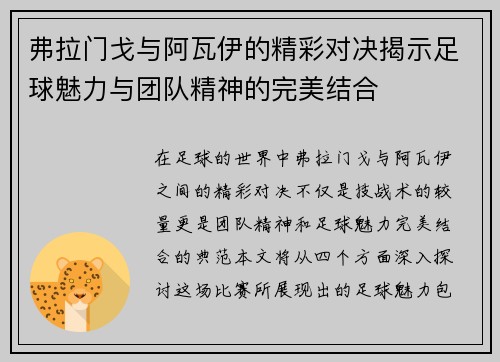 弗拉门戈与阿瓦伊的精彩对决揭示足球魅力与团队精神的完美结合

在足球的世界中弗拉门戈与阿瓦伊之间的精彩对决不仅是技战术的较量更是团队精神和足球魅力完美结合的典范本文将从四个方面深入探讨这场比赛所展现出的足球魅力包